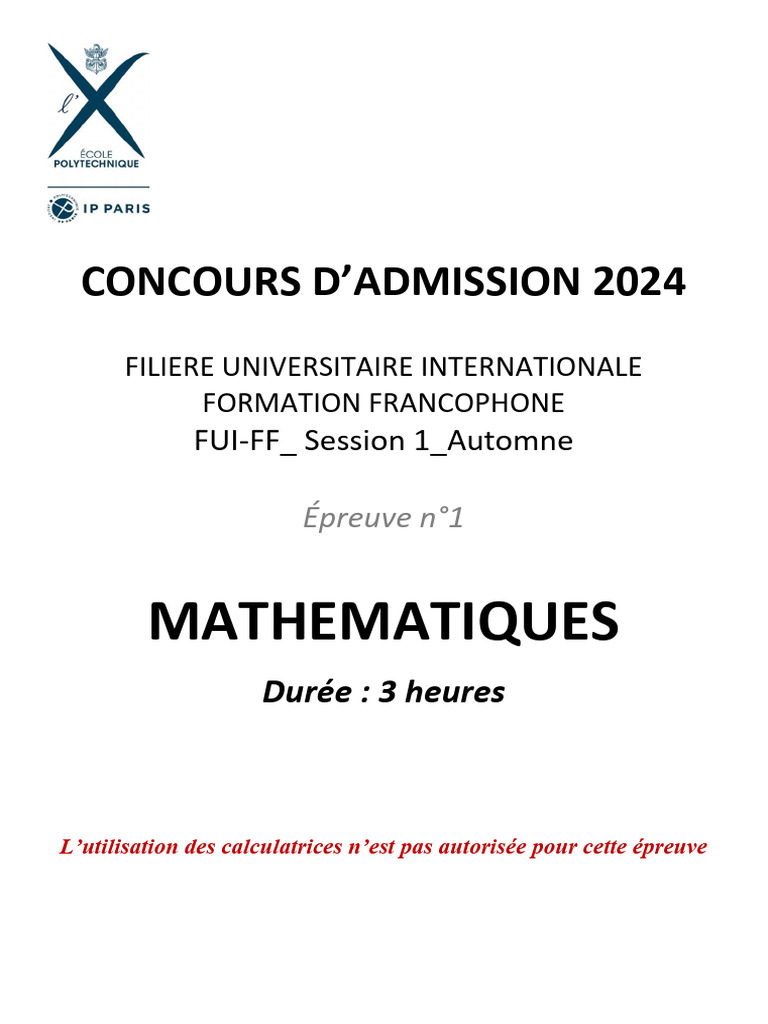 l'X
ÉCOLE POLYTECHNIQUE
IP PARIS

CONCOURS D'ADMISSION 2024

FILIERE UNIVERSITAIRE INTERNATIONALE
FORMATION FRANCOPHONE
FUI-FF_ Session 1_Automne

Épreuve n°1

MATHEMATIQUES

Durée : 3 heures

L'utilisation des calculatrices n'est pas autorisée pour cette épreuve